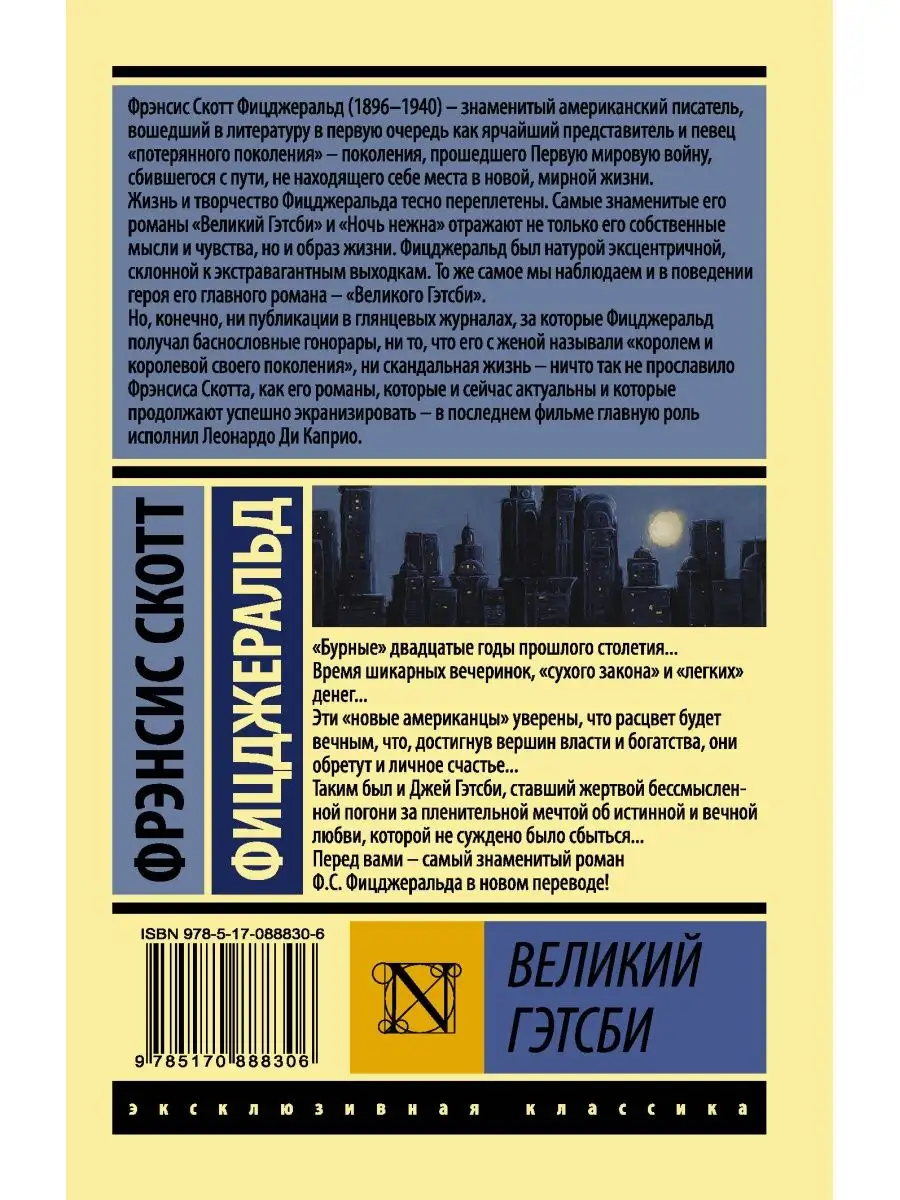 Фрэнсис Скотт Фицджеральд (1896–1940) – знаменитый американский писатель, вошедший в литературу в первую очередь как ярчайший представитель и певец «потерянного поколения» – поколения, прошедшего Первую мировую войну, сбившегося с пути, не находящего себе места в новой, мирной жизни.
Жизнь и творчество Фицджеральда тесно переплетены. Самые знаменитые его романы «Великий Гэтсби» и «Ночь нежна» отражают не только его собственные мысли и чувства, но и образ жизни. Фицджеральд был натурой эксцентричной, склонной к экстравагантным выходкам. То же самое мы наблюдаем и в поведении героя его главного романа – «Великого Гэтсби».
Но, конечно, ни публикации в глянцевых журналах, за которые Фицджеральд получал баснословные гонорары, ни то, что его с женой называли «королем и королевой своего поколения», ни скандальная жизнь – ничто так не прославило Фрэнсиса Скотта, как его романы, которые и сейчас актуальны и которые продолжают успешно экранизировать – в последнем фильме главную роль исполнил Леонардо Ди Каприо.

ФРЭНСИС СКОТТ
ФИЦДЖЕРАЛЬД

«Бурные» двадцатые годы прошлого столетия...
Время шикарных вечеринок, «сухого закона» и «легких» денег...
Эти «новые американцы» уверены, что расцвет будет вечным, что, достигнув вершин власти и богатства, они обретут и личное счастье...
Таким был и Джей Гэтсби, ставший жертвой бессмысленной погони за пленительной мечтой об истинной и вечной любви, которой не суждено было сбыться...
Перед вами – самый знаменитый роман Ф.С. Фицджеральда в новом переводе!

ISBN 978-5-17-088830-6
9 785170 888306

N

ВЕЛИКИЙ ГЭТСБИ

эксклюзивная классика